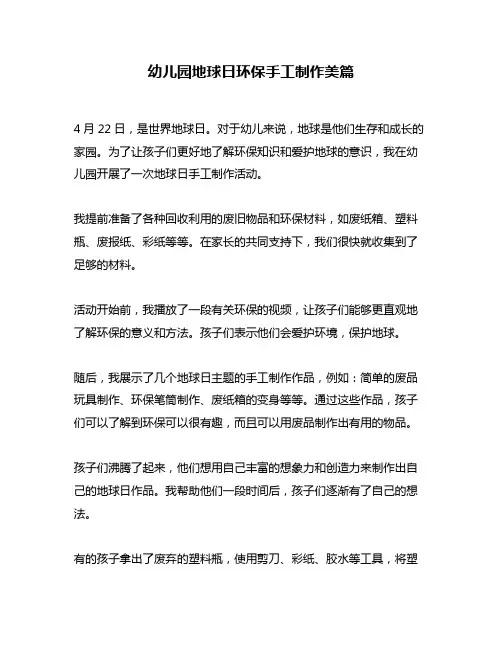 幼儿园地球日环保手工制作美篇

4 月 22 日，是世界地球日。对于幼儿来说，地球是他们生存和成长的家园。为了让孩子们更好地了解环保知识和爱护地球的意识，我在幼儿园开展了一次地球日手工制作活动。

我提前准备了各种回收利用的废旧物品和环保材料，如废纸箱、塑料瓶、废报纸、彩纸等等。在家长的共同支持下，我们很快就收集到了足够的材料。

活动开始前，我播放了一段有关环保的视频，让孩子们能够更直观地了解环保的意义和方法。孩子们表示他们会爱护环境，保护地球。

随后，我展示了几个地球日主题的手工制作作品，例如：简单的废品玩具制作、环保笔筒制作、废纸箱的变身等等。通过这些作品，孩子们可以了解到环保可以很有趣，而且可以用废品制作出有用的物品。

孩子们沸腾了起来，他们想用自己丰富的想象力和创造力来制作出自己的地球日作品。我帮助他们一段时间后，孩子们逐渐有了自己的想法。

有的孩子拿出了废弃的塑料瓶，使用剪刀、彩纸、胶水等工具，将塑